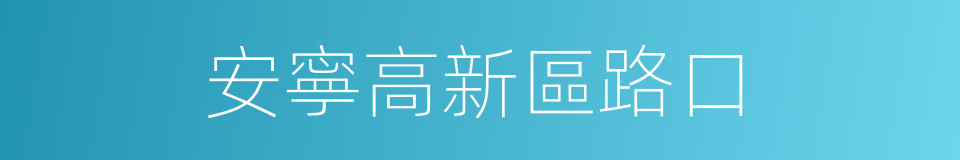 安寧高新區路口